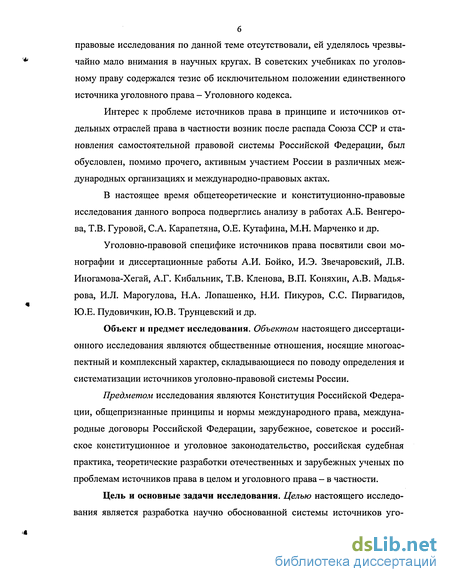 6

правовые исследования по данной теме отсутствовали, ей уделялось чрезвычайно мало внимания в научных кругах. В советских учебниках по уголовному праву содержался тезис об исключительном положении единственного источника уголовного права – Уголовного кодекса.

Интерес к проблеме источников права в принципе и источников отдельных отраслей права в частности возник после распада Союза ССР и становления самостоятельной правовой системы Российской Федерации, был обусловлен, помимо прочего, активным участием России в различных международных организациях и международно-правовых актах.

В настоящее время общетеоретические и конституционно-правовые исследования данного вопроса подверглись анализу в работах А.Б. Венгерова, Т.В. Гуровой, С.А. Карапетяна, О.Е. Кутафина, М.Н. Марченко и др.

Уголовно-правовой специфике источников права посвятили свои монографии и диссертационные работы А.И. Бойко, И.Э. Звечаровский, Л.В. Иногамова-Хегай, А.Г. Кибальник, Т.В. Кленова, В.П. Коняхин, А.В. Мадьярова, И.Л. Марогулова, Н.А. Лопашенко, Н.И. Пикуров, С.С. Пирвагидов, Ю.Е. Пудовичкин, Ю.В. Трунцевский и др.

Объект и предмет исследования. Объектом настоящего диссертационного исследования являются общественные отношения, носящие многоаспектный и комплексный характер, складывающиеся по поводу определения и систематизации источников уголовно-правовой системы России.

Предметом исследования являются Конституция Российской Федерации, общепризнанные принципы и нормы международного права, международные договоры Российской Федерации, зарубежное, советское и российское конституционное и уголовное законодательство, российская судебная практика, теоретические разработки отечественных и зарубежных ученых по проблемам источников права в целом и уголовного права – в частности.

Цель и основные задачи исследования. Целью настоящего исследования является разработка научно обоснованной системы источников уго-

dsLib.net
библиотека диссертаций